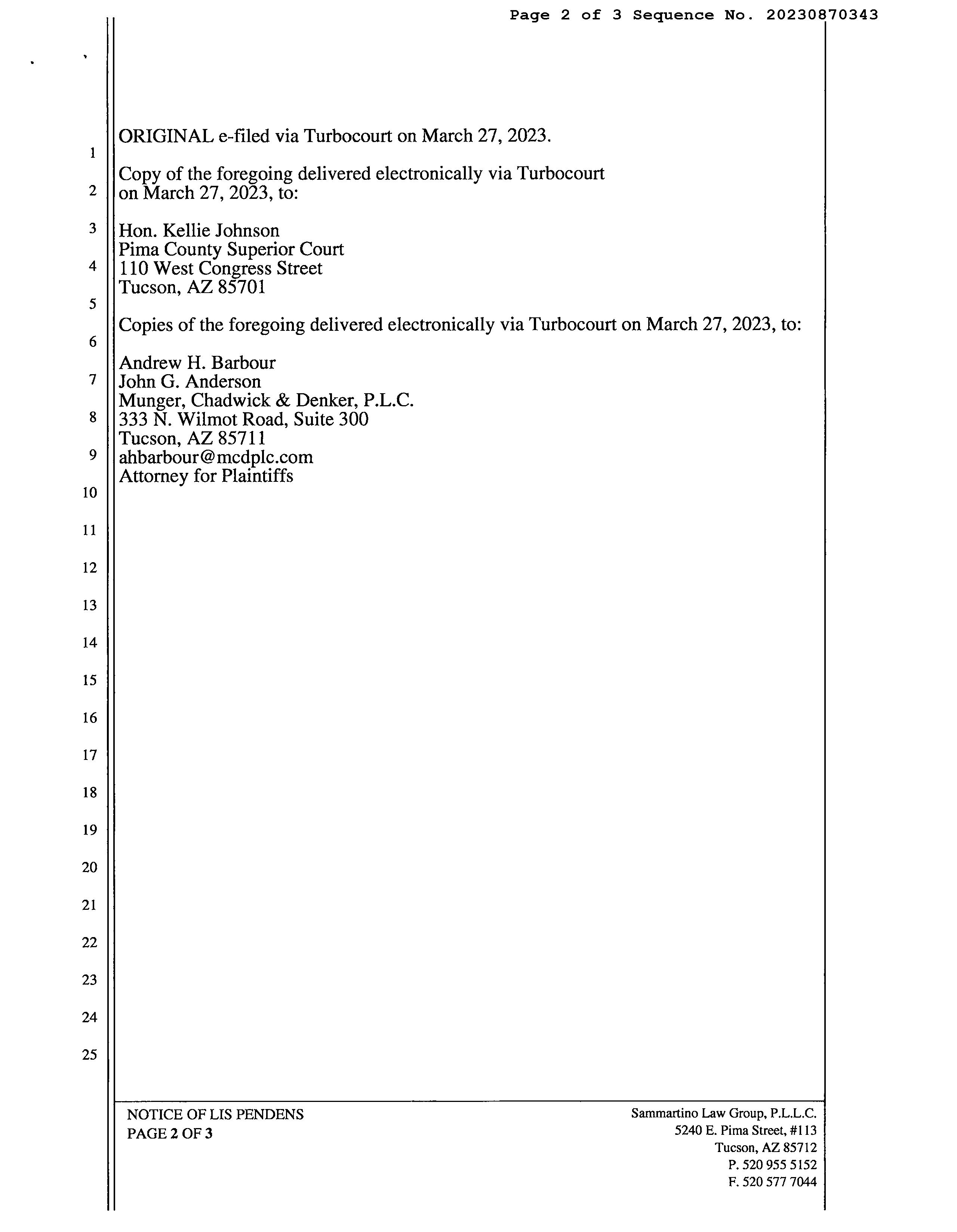 Page 2 of 3 Sequence No. 20230870343

ORIGINAL e-filed via Turbocourt on March 27, 2023.

Copy of the foregoing delivered electronically via Turbocourt on March 27, 2023, to:

Hon. Kellie Johnson
Pima County Superior Court
110 West Congress Street
Tucson, AZ 85701

Copies of the foregoing delivered electronically via Turbocourt on March 27, 2023, to:

Andrew H. Barbour
John G. Anderson
Munger, Chadwick & Denker, P.L.C.
333 N. Wilmot Road, Suite 300
Tucson, AZ 85711
ahbarbour@mcdplc.com
Attorney for Plaintiffs

1
2
3
4
5
6
7
8
9
10
11
12
13
14
15
16
17
18
19
20
21
22
23
24
25

NOTICE OF LIS PENDENS
PAGE 2 OF 3

Sammartino Law Group, P.L.L.C.
5240 E. Pima Street, #113
Tucson, AZ 85712
P. 520 955 5152
F. 520 577 7044